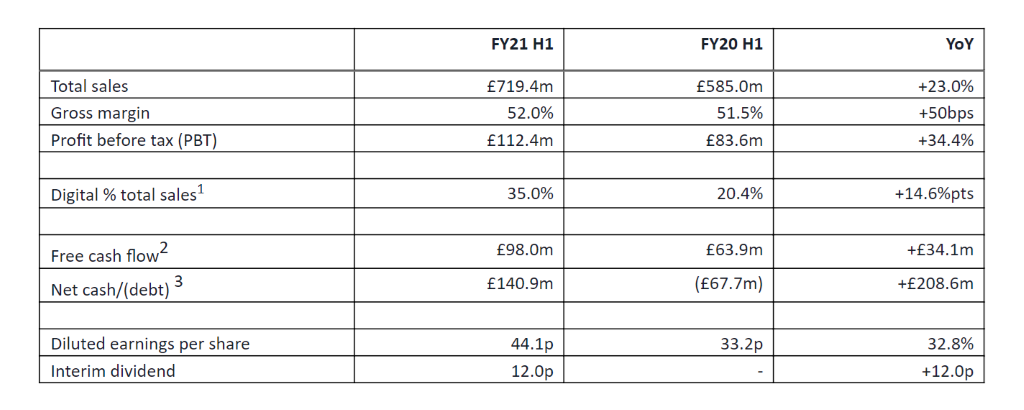 |  | FY21 H1 | FY20 H1 | YoY |
|---|---|---|---|
| Total sales | £719.4m | £585.0m | +23.0% |
| Gross margin | 52.0% | 51.5% | +50bps |
| Profit before tax (PBT) | £112.4m | £83.6m | +34.4% |
|  |  |  |  |
| Digital % total sales$^1$ | 35.0% | 20.4% | +14.6%pts |
|  |  |  |  |
| Free cash flow$^2$ | £98.0m | £63.9m | +£34.1m |
| Net cash/(debt) $^3$ | £140.9m | (£67.7m) | +£208.6m |
|  |  |  |  |
| Diluted earnings per share | 44.1p | 33.2p | 32.8% |
| Interim dividend | 12.0p | - | +12.0p |